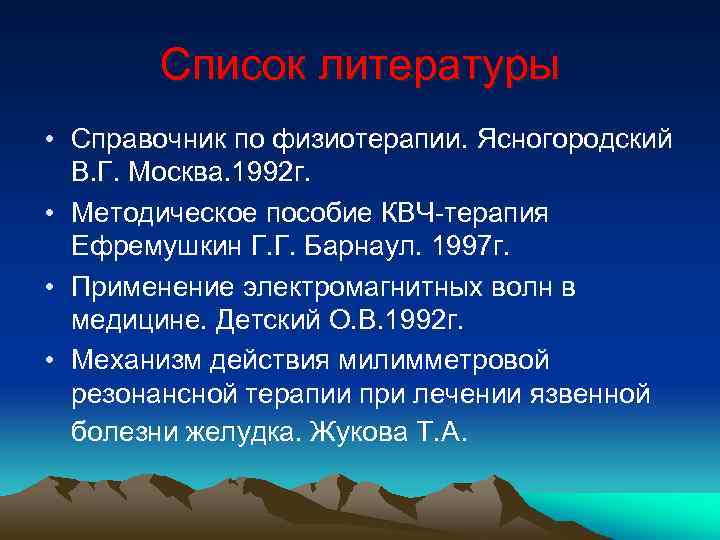 Список литературы

• Справочник по физиотерапии. Ясногородский В.Г. Москва.1992г.

• Методическое пособие КВЧ-терапия Ефремушкин Г.Г. Барнаул. 1997г.

• Применение электромагнитных волн в медицине. Детский О.В.1992г.

• Механизм действия милимметровой резонансной терапии при лечении язвенной болезни желудка. Жукова Т.А.